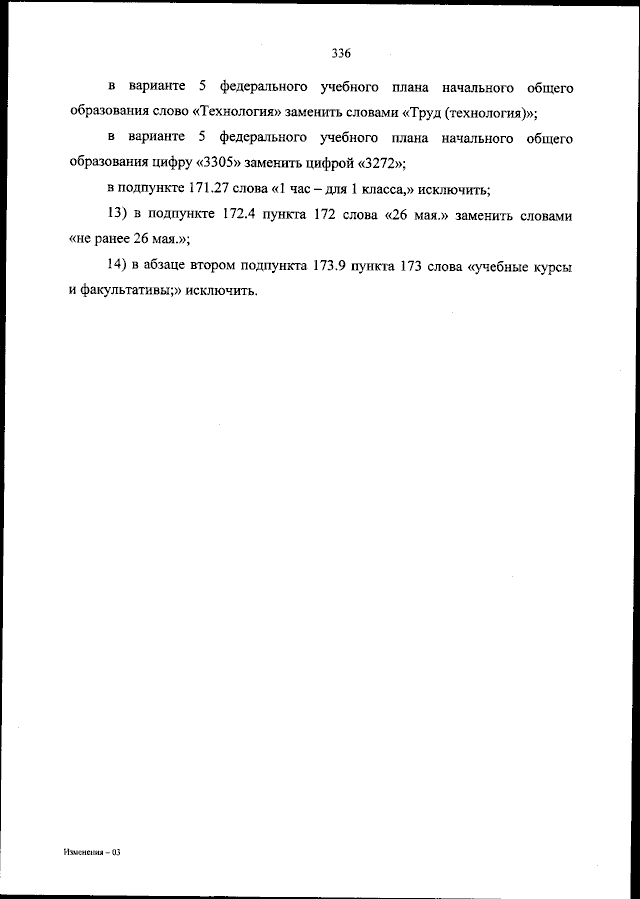 336

в варианте 5 федерального учебного плана начального общего образования слово «Технология» заменить словами «Труд (технология)»;

в варианте 5 федерального учебного плана начального общего образования цифру «3305» заменить цифрой «3272»;

в подпункте 171.27 слова «1 час – для 1 класса,» исключить;

13) в подпункте 172.4 пункта 172 слова «26 мая.» заменить словами «не ранее 26 мая.»;

14) в абзаце втором подпункта 173.9 пункта 173 слова «учебные курсы и факультативы;» исключить.

Изменения – 03